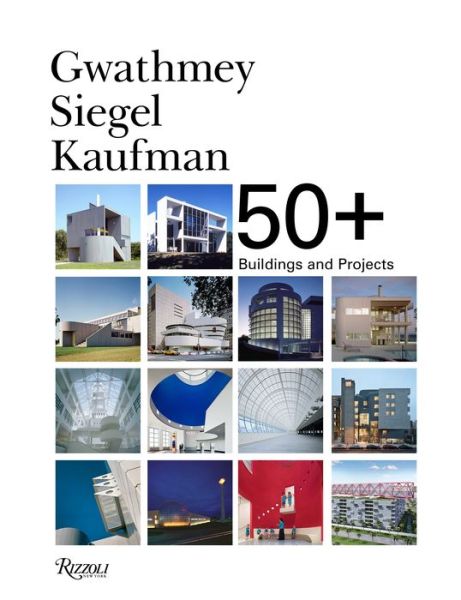 Gwathmey
Siegel
Kaufman

50+
Buildings and Projects

RIZZOLI
NEW YORK